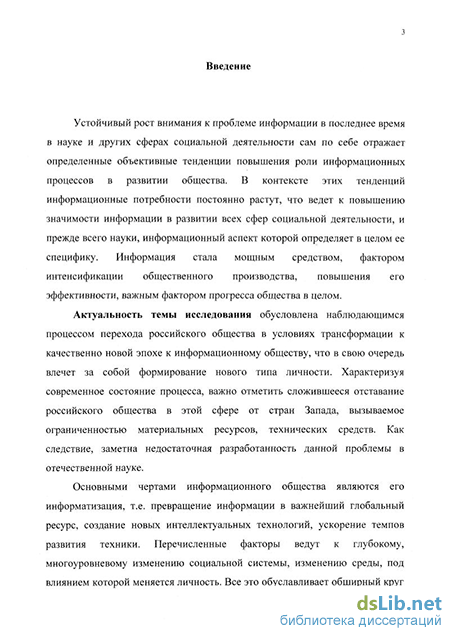 3

Введение

Устойчивый рост внимания к проблеме информации в последнее время в науке и других сферах социальной деятельности сам по себе отражает определенные объективные тенденции повышения роли информационных процессов в развитии общества. В контексте этих тенденций информационные потребности постоянно растут, что ведет к повышению значимости информации в развитии всех сфер социальной деятельности, и прежде всего науки, информационный аспект которой определяет в целом ее специфику. Информация стала мощным средством, фактором интенсификации общественного производства, повышения его эффективности, важным фактором прогресса общества в целом.

Актуальность темы исследования обусловлена наблюдающимся процессом перехода российского общества в условиях трансформации к качественно новой эпохе к информационному обществу, что в свою очередь влечет за собой формирование нового типа личности. Характеризуя современное состояние процесса, важно отметить сложившееся отставание российского общества в этой сфере от стран Запада, вызываемое ограниченностью материальных ресурсов, технических средств. Как следствие, заметна недостаточная разработанность данной проблемы в отечественной науке.

Основными чертами информационного общества являются его информатизация, т.е. превращение информации в важнейший глобальный ресурс, создание новых интеллектуальных технологий, ускорение темпов развития техники. Перечисленные факторы ведут к глубокому, многоуровневому изменению социальной системы, изменению среды, под влиянием которой меняется личность. Все это обуславливает обширный круг

dsLib.net
библиотека диссертаций